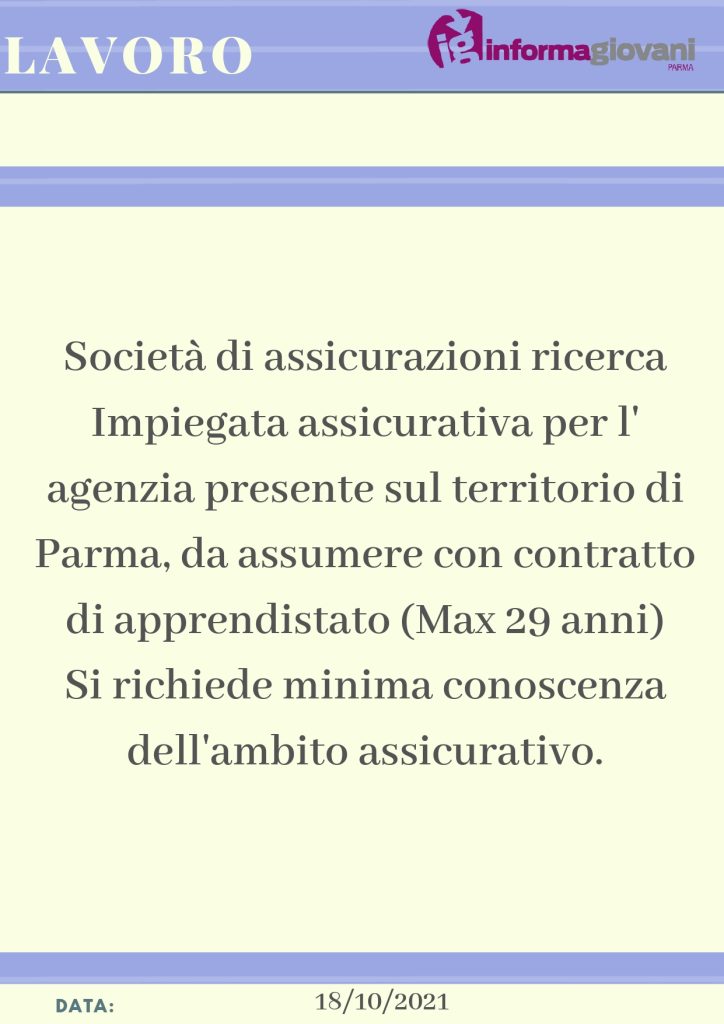 LAVORO

ig informagiovani PARMA

Società di assicurazioni ricerca Impiegata assicurativa per l' agenzia presente sul territorio di Parma, da assumere con contratto di apprendistato (Max 29 anni)
Si richiede minima conoscenza dell'ambito assicurativo.

DATA: 18/10/2021